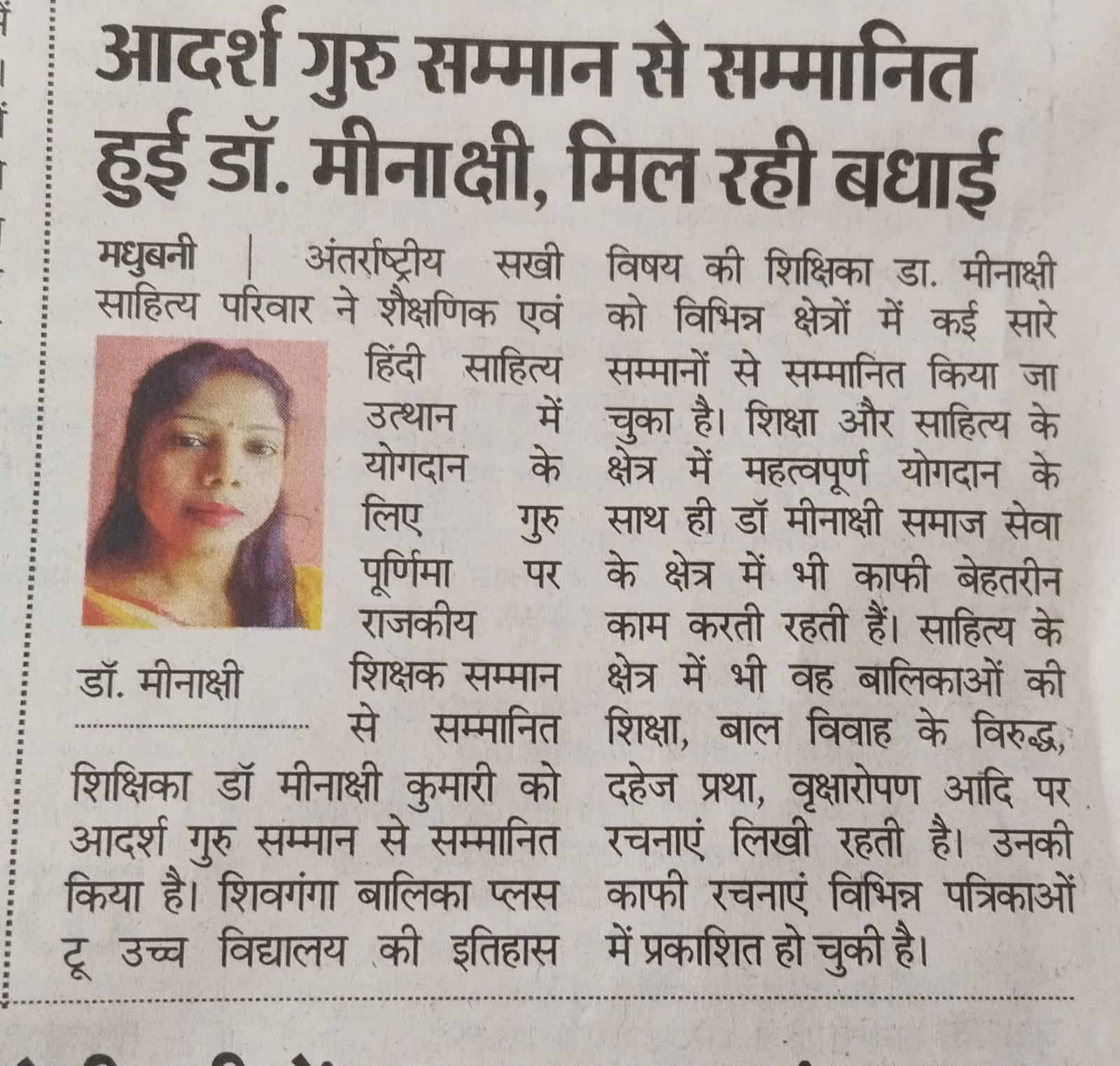 आदर्श गुरु सम्मान से सम्मानित हुई डॉ. मीनाक्षी, मिल रही बधाई

मधुबनी | अंतर्राष्ट्रीय सखी साहित्य परिवार ने शैक्षणिक एवं हिंदी साहित्य उत्थान में योगदान के लिए गुरु पूर्णिमा पर राजकीय शिक्षक सम्मान से सम्मानित शिक्षिका डॉ मीनाक्षी कुमारी को आदर्श गुरु सम्मान से सम्मानित किया है। शिवगंगा बालिका प्लस टू उच्च विद्यालय की इतिहास विषय की शिक्षिका डा. मीनाक्षी को विभिन्न क्षेत्रों में कई सारे सम्मानों से सम्मानित किया जा चुका है। शिक्षा और साहित्य के क्षेत्र में महत्वपूर्ण योगदान के साथ ही डॉ मीनाक्षी समाज सेवा के क्षेत्र में भी काफी बेहतरीन काम करती रहती हैं। साहित्य के क्षेत्र में भी वह बालिकाओं की शिक्षा, बाल विवाह के विरुद्ध, दहेज प्रथा, वृक्षारोपण आदि पर रचनाएं लिखी रहती है। उनकी काफी रचनाएं विभिन्न पत्रिकाओं में प्रकाशित हो चुकी है।

डॉ. मीनाक्षी